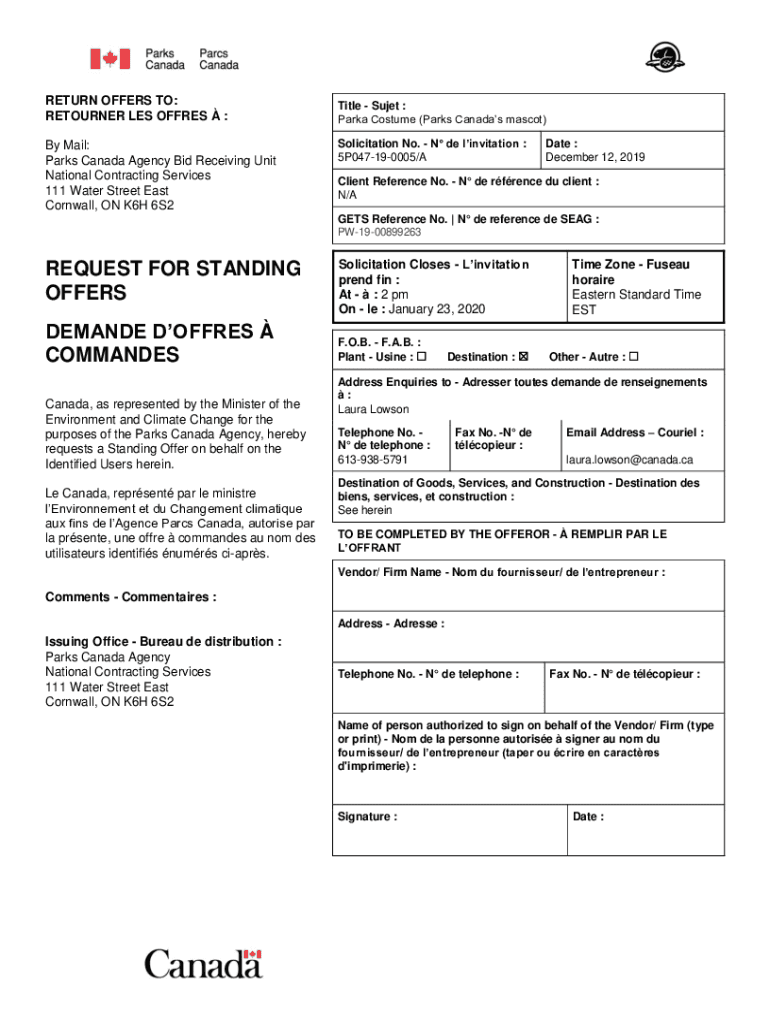 Parks Canada Parcs Canada

RETURN OFFERS TO:
RETOURNER LES OFFRES À :

By Mail:
Parks Canada Agency Bid Receiving Unit
National Contracting Services
111 Water Street East
Cornwall, ON K6H 6S2

REQUEST FOR STANDING OFFERS

DEMANDE D'OFFRES À COMMANDES

Canada, as represented by the Minister of the Environment and Climate Change for the purposes of the Parks Canada Agency, hereby requests a Standing Offer on behalf on the Identified Users herein.

Le Canada, représenté par le ministre l'Environnement et du Changement climatique aux fins de l'Agence Parcs Canada, autorise par la présente, une offre à commandes au nom des utilisateurs identifiés énumérés ci-après.

Comments - Commentaires :

Issuing Office - Bureau de distribution :
Parks Canada Agency
National Contracting Services
111 Water Street East
Cornwall, ON K6H 6S2

Title - Sujet :
Parka Costume (Parks Canada's mascot)

Solicitation No. - N° de l'invitation :
5P047-19-0005/A

Date :
December 12, 2019

Client Reference No. - N° de référence du client :
N/A

GETS Reference No. | N° de reference de SEAG :
PW-19-00899263

Solicitation Closes - L'invitation prend fin :
At - à : 2 pm
On - le : January 23, 2020

Time Zone - Fuseau horaire
Eastern Standard Time
EST

F.O.B. - F.A.B. :
Plant - Usine : ☐ Destination : ☒ Other - Autre : ☐

Address Enquiries to - Adresser toutes demande de renseignements à :
Laura Lowson

Telephone No. - N° de telephone :
613-938-5791

Fax No. -N° de télécopieur :

Email Address – Couriel :
laura.lowson@canada.ca

Destination of Goods, Services, and Construction - Destination des biens, services, et construction :
See herein

TO BE COMPLETED BY THE OFFEROR - À REMPLIR PAR LE L'OFFRANT

Vendor/ Firm Name - Nom du fournisseur/ de l'entrepreneur :

Address - Adresse :

Telephone No. - N° de telephone :

Fax No. - N° de télécopieur :

Name of person authorized to sign on behalf of the Vendor/ Firm (type or print) - Nom de la personne autorisée à signer au nom du fournisseur/ de l'entrepreneur (taper ou écrire en caractères d'imprimerie) :

Signature :

Date :

Canada